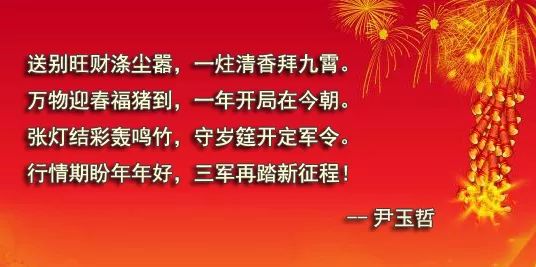 送别旺财涤尘嚣，一炷清香拜九霄。
万物迎春福猪到，一年开局在今朝。
张灯结彩轰鸣竹，守岁筵开定军令。
行情期盼年年好，三军再踏新征程！

—— 尹玉哲